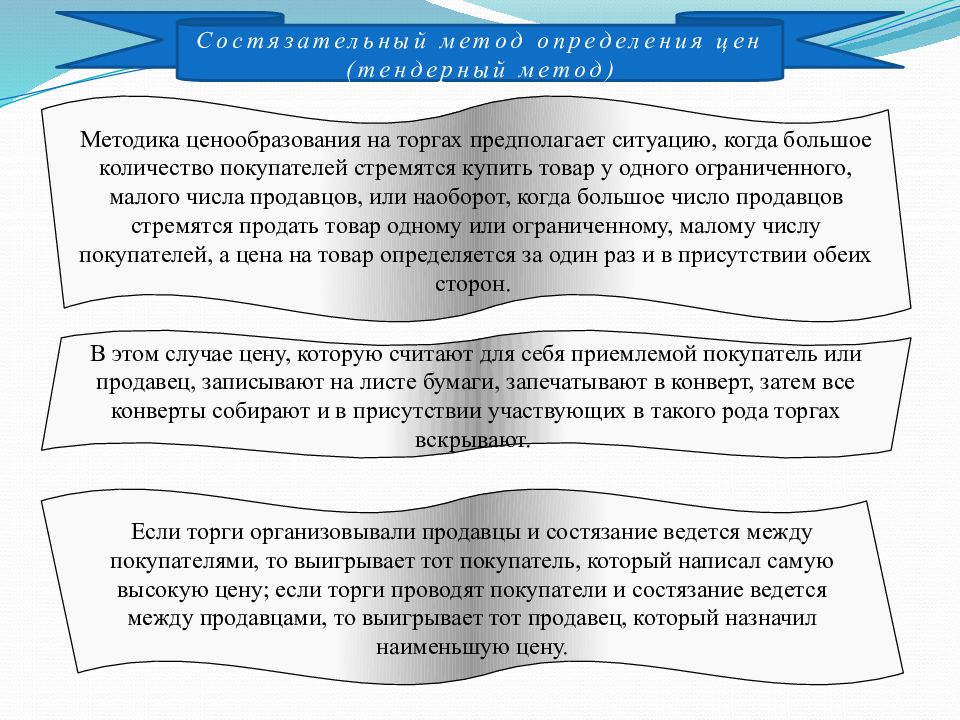 Состязательный метод определения цен (тендерный метод)

Методика ценообразования на торгах предполагает ситуацию, когда большое количество покупателей стремятся купить товар у одного ограниченного, малого числа продавцов, или наоборот, когда большое число продавцов стремятся продать товар одному или ограниченному, малому числу покупателей, а цена на товар определяется за один раз и в присутствии обеих сторон.

В этом случае цену, которую считают для себя приемлемой покупатель или продавец, записывают на листе бумаги, запечатывают в конверт, затем все конверты собирают и в присутствии участвующих в такого рода торгах вскрывают.

Если торги организовывали продавцы и состязание ведется между покупателями, то выигрывает тот покупатель, который написал самую высокую цену; если торги проводят покупатели и состязание ведется между продавцами, то выигрывает тот продавец, который назначил наименьшую цену.